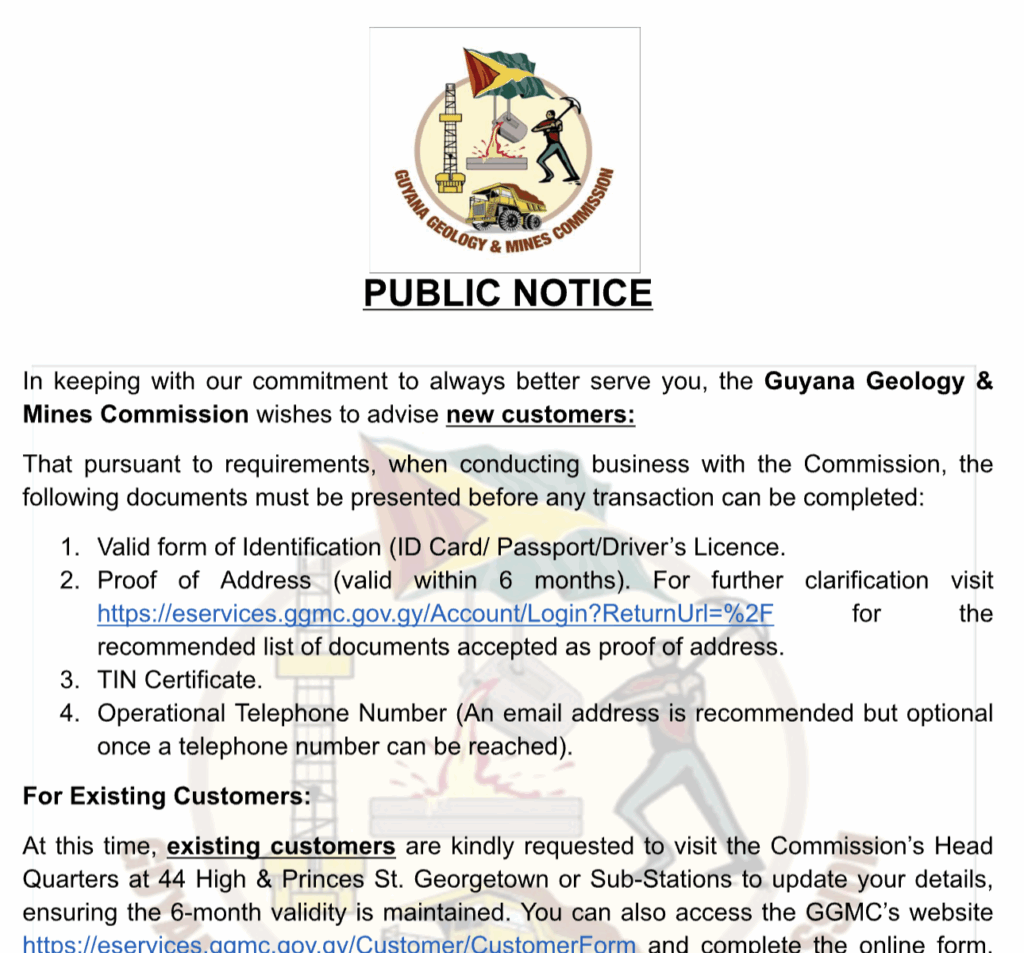 GUYANA GEOLOGY & MINES COMMISSION

PUBLIC NOTICE

In keeping with our commitment to always better serve you, the Guyana Geology & Mines Commission wishes to advise new customers:

That pursuant to requirements, when conducting business with the Commission, the following documents must be presented before any transaction can be completed:

1. Valid form of Identification (ID Card/ Passport/Driver's Licence.
2. Proof of Address (valid within 6 months). For further clarification visit https://eservices.ggmc.gov.gy/Account/Login?ReturnUrl=%2F for the recommended list of documents accepted as proof of address.
3. TIN Certificate.
4. Operational Telephone Number (An email address is recommended but optional once a telephone number can be reached).

For Existing Customers:

At this time, existing customers are kindly requested to visit the Commission's Head Quarters at 44 High & Princes St. Georgetown or Sub-Stations to update your details, ensuring the 6-month validity is maintained. You can also access the GGMC's website https://eservices.ggmc.gov.gy/Customer/CustomerForm and complete the online form.